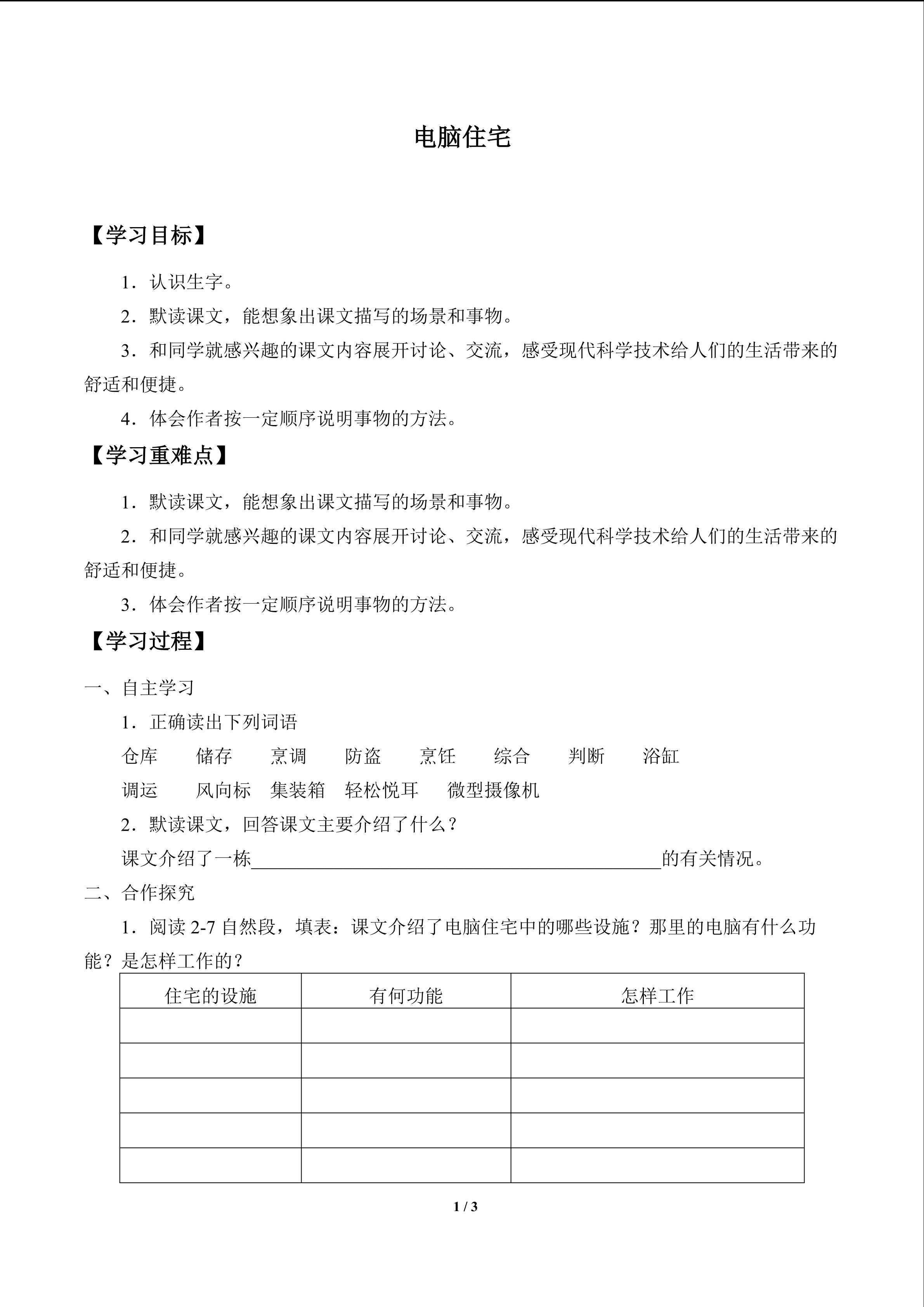 电脑住宅

【学习目标】

1．认识生字。

2．默读课文，能想象出课文描写的场景和事物。

3．和同学就感兴趣的课文内容展开讨论、交流，感受现代科学技术给人们的生活带来的舒适和便捷。

4．体会作者按一定顺序说明事物的方法。

【学习重难点】

1．默读课文，能想象出课文描写的场景和事物。

2．和同学就感兴趣的课文内容展开讨论、交流，感受现代科学技术给人们的生活带来的舒适和便捷。

3．体会作者按一定顺序说明事物的方法。

【学习过程】

一、自主学习

1．正确读出下列词语

仓库　储存　烹调　防盗　烹饪　综合　判断　浴缸

调运　风向标　集装箱　轻松悦耳　微型摄像机

2．默读课文，回答课文主要介绍了什么？

课文介绍了一栋____的有关情况。

二、合作探究

1．阅读2-7自然段，填表：课文介绍了电脑住宅中的哪些设施？那里的电脑有什么功能？是怎样工作的？

| 住宅的设施 | 有何功能 | 怎样工作 |
|---|---|---|
|  |  |  |
|  |  |  |
|  |  |  |
|  |  |  |
|  |  |  |

1 / 3